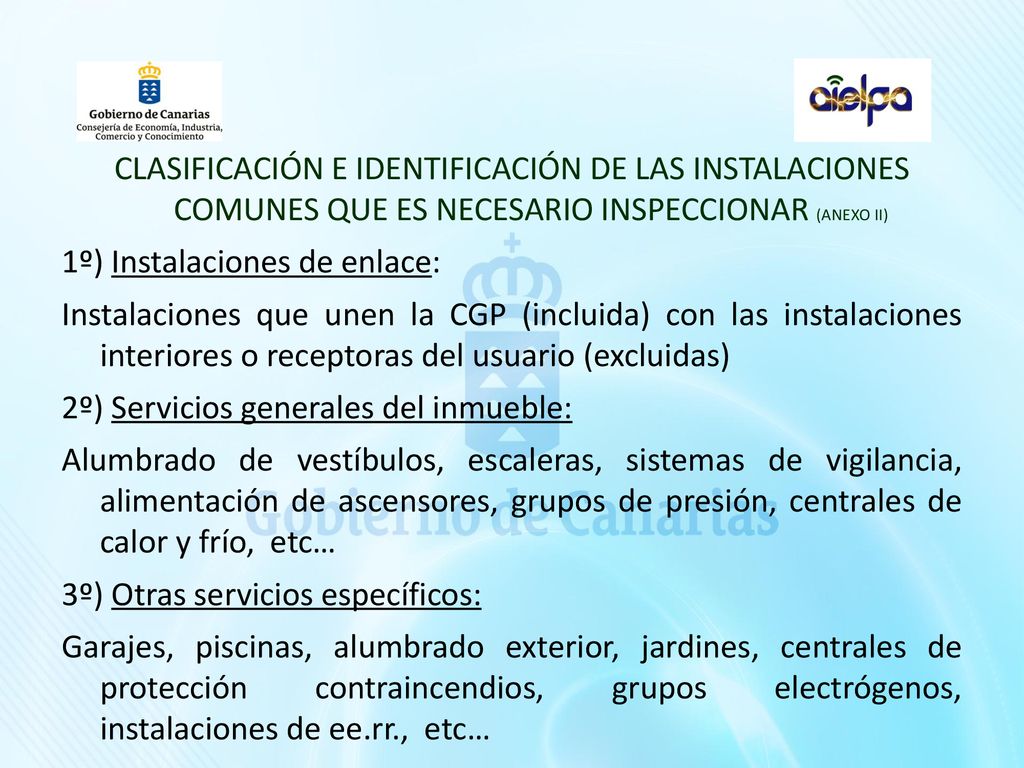 Gobierno de Canarias
Consejería de Economía, Industria, Comercio y Conocimiento

aielpa

CLASIFICACIÓN E IDENTIFICACIÓN DE LAS INSTALACIONES COMUNES QUE ES NECESARIO INSPECCIONAR (ANEXO II)

1º) Instalaciones de enlace:

Instalaciones que unen la CGP (incluida) con las instalaciones interiores o receptoras del usuario (excluidas)

2º) Servicios generales del inmueble:

Alumbrado de vestíbulos, escaleras, sistemas de vigilancia, alimentación de ascensores, grupos de presión, centrales de calor y frío, etc…

3º) Otras servicios específicos:

Garajes, piscinas, alumbrado exterior, jardines, centrales de protección contraincendios, grupos electrógenos, instalaciones de ee.rr., etc…

Gobierno de Canarias